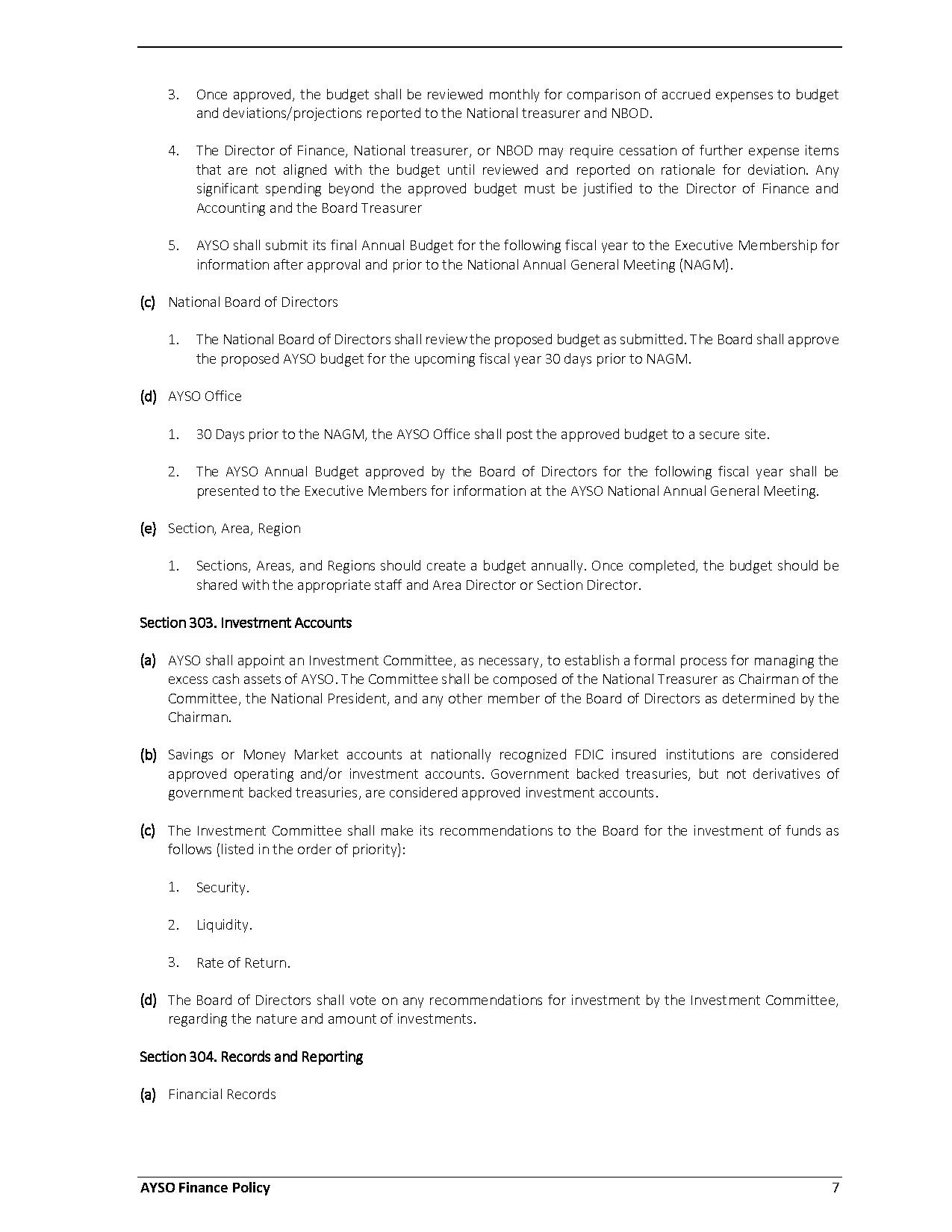 3. Once approved, the budget shall be reviewed monthly for comparison of accrued expenses to budget and deviations/projections reported to the National treasurer and NBOD.

4. The Director of Finance, National treasurer, or NBOD may require cessation of further expense items that are not aligned with the budget until reviewed and reported on rationale for deviation. Any significant spending beyond the approved budget must be justified to the Director of Finance and Accounting and the Board Treasurer

5. AYSO shall submit its final Annual Budget for the following fiscal year to the Executive Membership for information after approval and prior to the National Annual General Meeting (NAGM).

(c) National Board of Directors

1. The National Board of Directors shall review the proposed budget as submitted. The Board shall approve the proposed AYSO budget for the upcoming fiscal year 30 days prior to NAGM.

(d) AYSO Office

1. 30 Days prior to the NAGM, the AYSO Office shall post the approved budget to a secure site.

2. The AYSO Annual Budget approved by the Board of Directors for the following fiscal year shall be presented to the Executive Members for information at the AYSO National Annual General Meeting.

(e) Section, Area, Region

1. Sections, Areas, and Regions should create a budget annually. Once completed, the budget should be shared with the appropriate staff and Area Director or Section Director.

Section 303. Investment Accounts

(a) AYSO shall appoint an Investment Committee, as necessary, to establish a formal process for managing the excess cash assets of AYSO. The Committee shall be composed of the National Treasurer as Chairman of the Committee, the National President, and any other member of the Board of Directors as determined by the Chairman.

(b) Savings or Money Market accounts at nationally recognized FDIC insured institutions are considered approved operating and/or investment accounts. Government backed treasuries, but not derivatives of government backed treasuries, are considered approved investment accounts.

(c) The Investment Committee shall make its recommendations to the Board for the investment of funds as follows (listed in the order of priority):

1. Security.

2. Liquidity.

3. Rate of Return.

(d) The Board of Directors shall vote on any recommendations for investment by the Investment Committee, regarding the nature and amount of investments.

Section 304. Records and Reporting

(a) Financial Records

AYSO Finance Policy 7